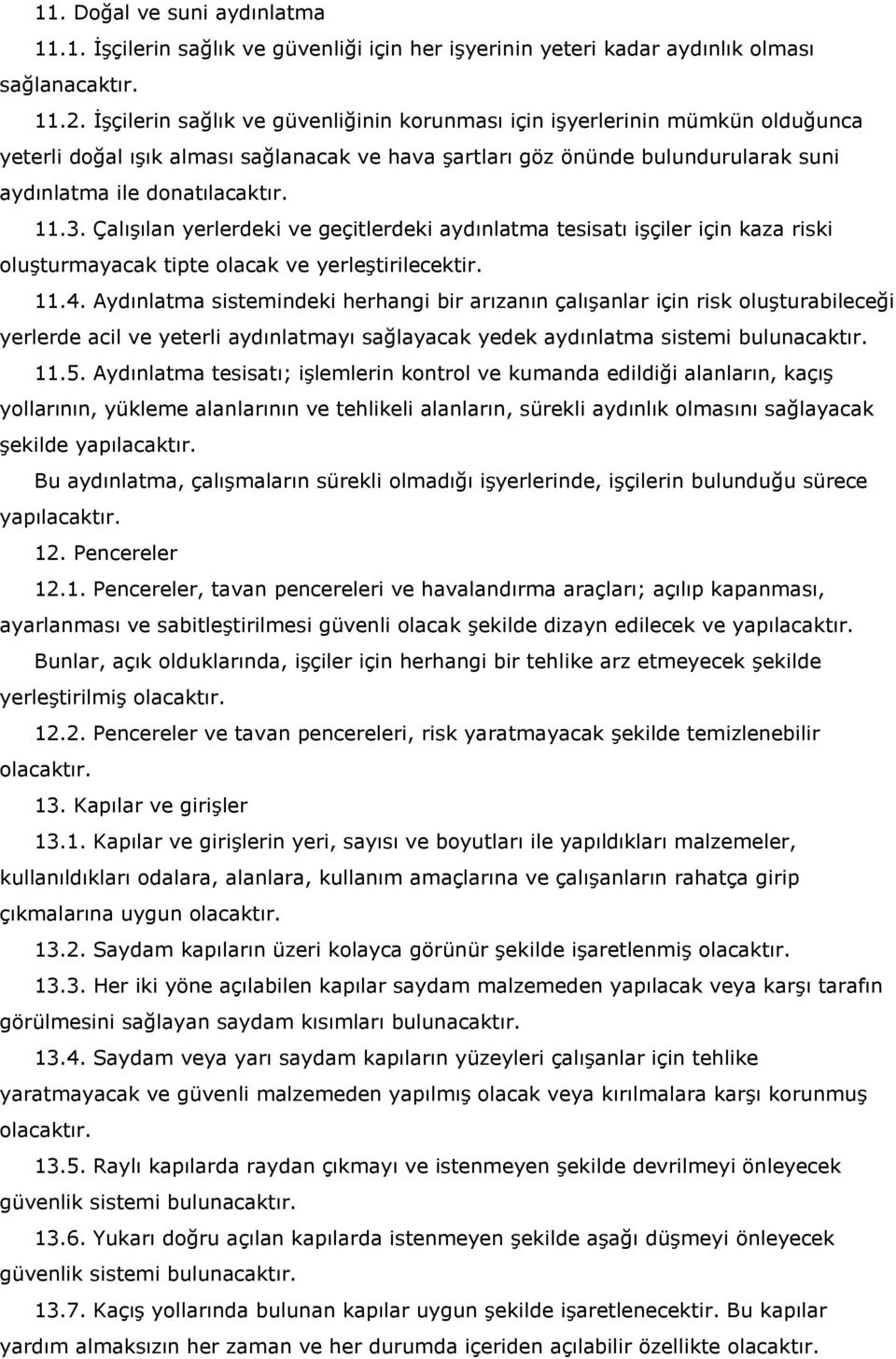 11. Doğal ve suni aydınlatma

11.1. İşçilerin sağlık ve güvenliği için her işyerinin yeteri kadar aydınlık olması sağlanacaktır.

11.2. İşçilerin sağlık ve güvenliğinin korunması için işyerlerinin mümkün olduğunca yeterli doğal ışık alması sağlanacak ve hava şartları göz önünde bulundurularak suni aydınlatma ile donatılacaktır.

11.3. Çalışılan yerlerdeki ve geçitlerdeki aydınlatma tesisatı işçiler için kaza riski oluşturmayacak tipte olacak ve yerleştirilecektir.

11.4. Aydınlatma sistemindeki herhangi bir arızanın çalışanlar için risk oluşturabileceği yerlerde acil ve yeterli aydınlatmayı sağlayacak yedek aydınlatma sistemi bulunacaktır.

11.5. Aydınlatma tesisatı; işlemlerin kontrol ve kumanda edildiği alanların, kaçış yollarının, yükleme alanlarının ve tehlikeli alanların, sürekli aydınlık olmasını sağlayacak şekilde yapılacaktır.

Bu aydınlatma, çalışmaların sürekli olmadığı işyerlerinde, işçilerin bulunduğu sürece yapılacaktır.

12. Pencereler

12.1. Pencereler, tavan pencereleri ve havalandırma araçları; açılıp kapanması, ayarlanması ve sabitleştirilmesi güvenli olacak şekilde dizayn edilecek ve yapılacaktır.

Bunlar, açık olduklarında, işçiler için herhangi bir tehlike arz etmeyecek şekilde yerleştirilmiş olacaktır.

12.2. Pencereler ve tavan pencereleri, risk yaratmayacak şekilde temizlenebilir olacaktır.

13. Kapılar ve girişler

13.1. Kapılar ve girişlerin yeri, sayısı ve boyutları ile yapıldıkları malzemeler, kullanıldıkları odalara, alanlara, kullanım amaçlarına ve çalışanların rahatça girip çıkmalarına uygun olacaktır.

13.2. Saydam kapıların üzeri kolayca görünür şekilde işaretlenmiş olacaktır.

13.3. Her iki yöne açılabilen kapılar saydam malzemeden yapılacak veya karşı tarafın görülmesini sağlayan saydam kısımları bulunacaktır.

13.4. Saydam veya yarı saydam kapıların yüzeyleri çalışanlar için tehlike yaratmayacak ve güvenli malzemeden yapılmış olacak veya kırılmalara karşı korunmuş olacaktır.

13.5. Raylı kapılarda raydan çıkmayı ve istenmeyen şekilde devrilmeyi önleyecek güvenlik sistemi bulunacaktır.

13.6. Yukarı doğru açılan kapılarda istenmeyen şekilde aşağı düşmeyi önleyecek güvenlik sistemi bulunacaktır.

13.7. Kaçış yollarında bulunan kapılar uygun şekilde işaretlenecektir. Bu kapılar yardım almaksızın her zaman ve her durumda içeriden açılabilir özellikte olacaktır.